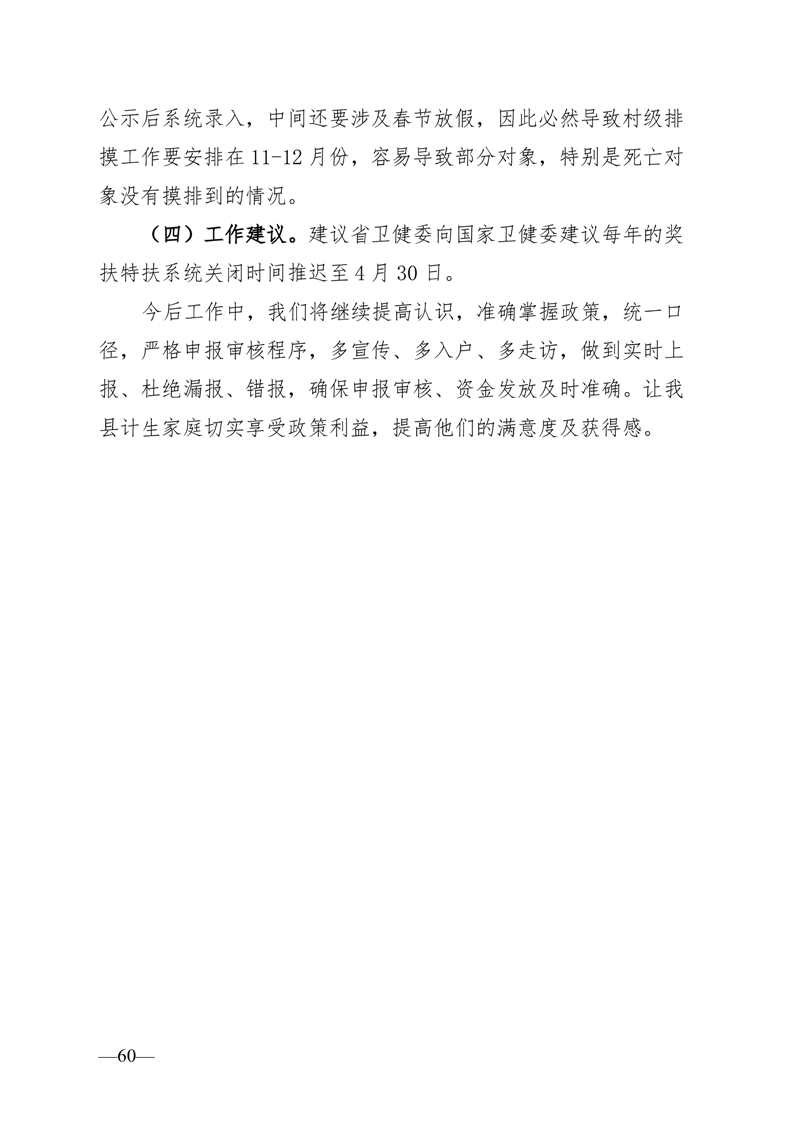 公示后系统录入，中间还要涉及春节放假，因此必然导致村级排摸工作要安排在11-12月份，容易导致部分对象，特别是死亡对象没有摸排到的情况。

（四）工作建议。建议省卫健委向国家卫健委建议每年的奖扶特扶系统关闭时间推迟至4月30日。

今后工作中，我们将继续提高认识，准确掌握政策，统一口径，严格申报审核程序，多宣传、多入户、多走访，做到实时上报、杜绝漏报、错报，确保申报审核、资金发放及时准确。让我县计生家庭切实享受政策利益，提高他们的满意度及获得感。

—60—